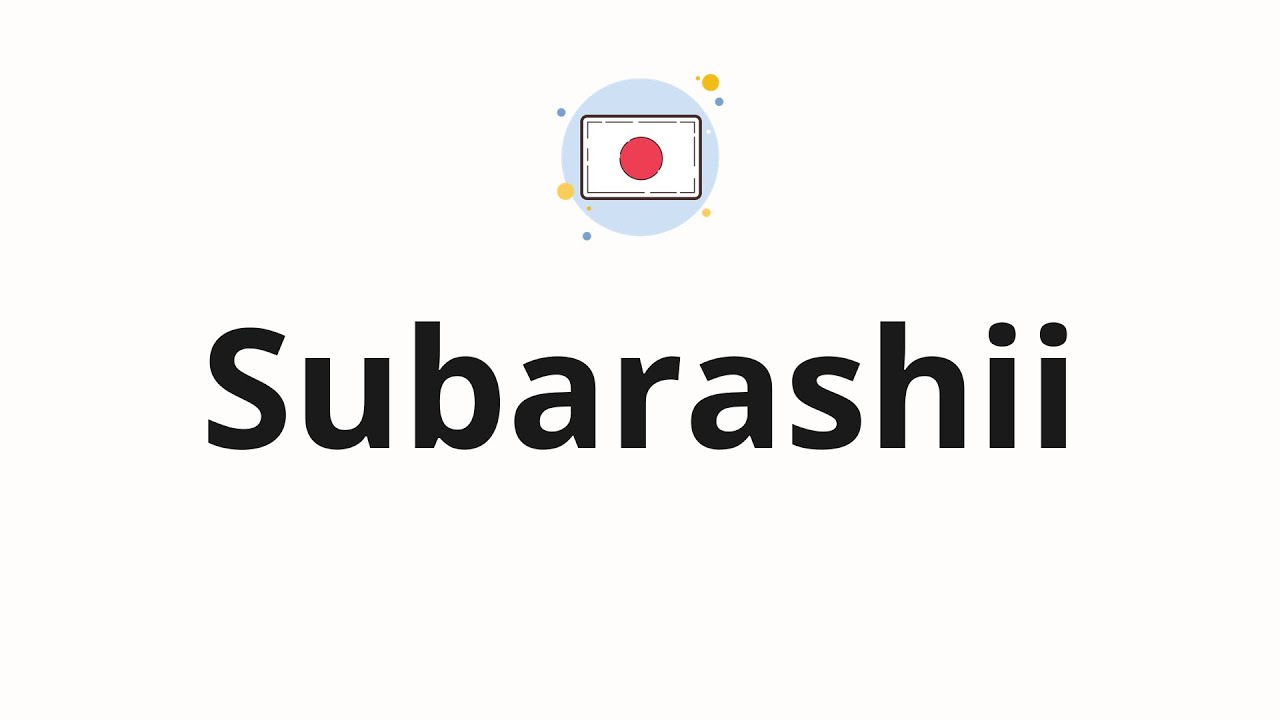 Subarashii